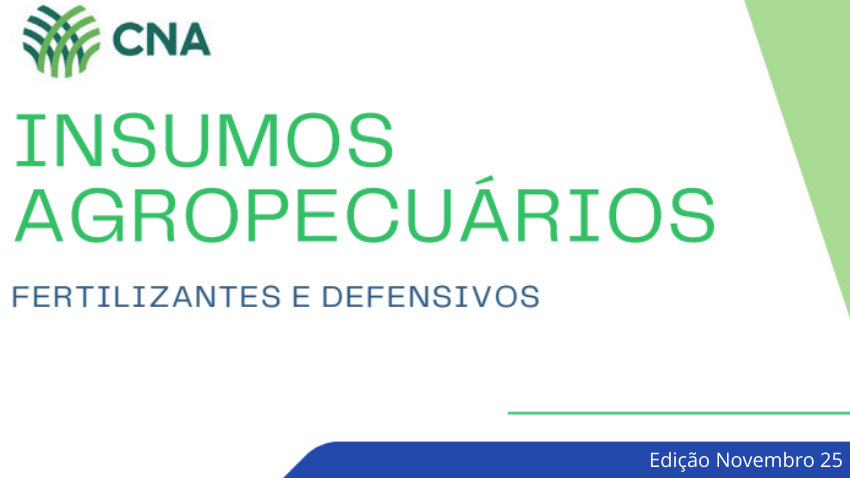 CNA

INSUMOS AGROPECUÁRIOS

FERTILIZANTES E DEFENSIVOS

Edição Novembro 25